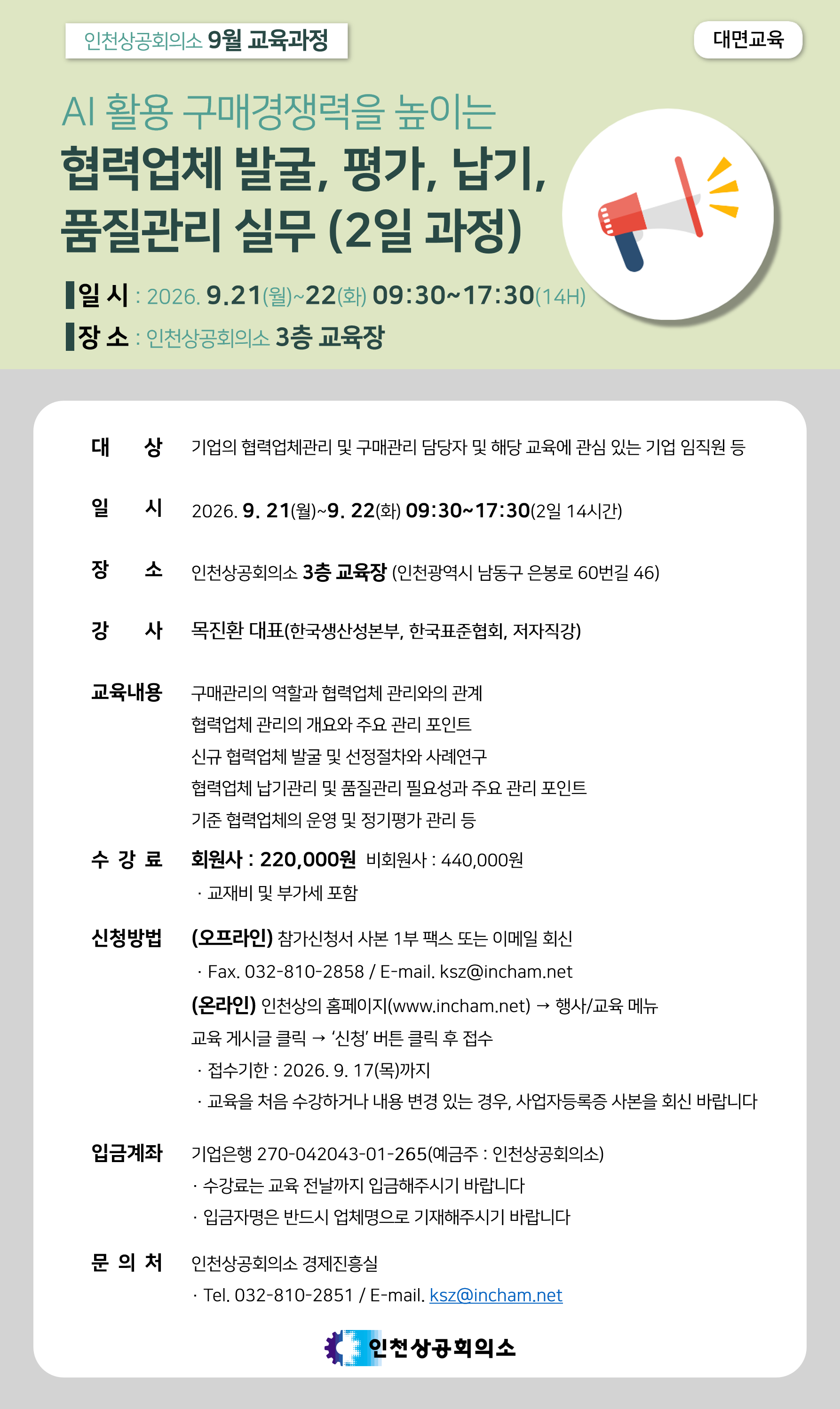 인천상공회의소 9월 교육과정

대면교육

AI 활용 구매경쟁력을 높이는

협력업체 발굴, 평가, 납기, 품질관리 실무 (2일 과정)

일 시 : 2026. 9.21(월)~22(화) 09:30~17:30(14H)

장 소 : 인천상공회의소 3층 교육장

대 상 기업의 협력업체관리 및 구매관리 담당자 및 해당 교육에 관심 있는 기업 임직원 등

일 시 2026. 9. 21(월)~9. 22(화) 09:30~17:30(2일 14시간)

장 소 인천상공회의소 3층 교육장 (인천광역시 남동구 은봉로 60번길 46)

강 사 목진환 대표(한국생산성본부, 한국표준협회, 저자직강)

교육내용 구매관리의 역할과 협력업체 관리와의 관계
협력업체 관리의 개요와 주요 관리 포인트
신규 협력업체 발굴 및 선정절차와 사례연구
협력업체 납기관리 및 품질관리 필요성과 주요 관리 포인트
기준 협력업체의 운영 및 정기평가 관리 등

수 강 료 회원사 : 220,000원 비회원사 : 440,000원
· 교재비 및 부가세 포함

신청방법 (오프라인) 참가신청서 사본 1부 팩스 또는 이메일 회신
· Fax. 032-810-2858 / E-mail. ksz@incham.net
(온라인) 인천상의 홈페이지(www.incham.net) → 행사/교육 메뉴
교육 게시글 클릭 → '신청' 버튼 클릭 후 접수
· 접수기한 : 2026. 9. 17(목)까지
· 교육을 처음 수강하거나 내용 변경 있는 경우, 사업자등록증 사본을 회신 바랍니다

입금계좌 기업은행 270-042043-01-265(예금주 : 인천상공회의소)
· 수강료는 교육 전날까지 입금해주시기 바랍니다
· 입금자명은 반드시 업체명으로 기재해주시기 바랍니다

문 의 처 인천상공회의소 경제진흥실
· Tel. 032-810-2851 / E-mail. ksz@incham.net

인천상공회의소